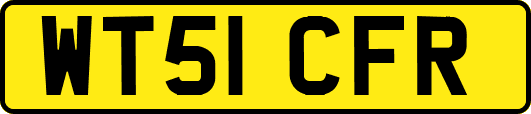 WT51 CFR